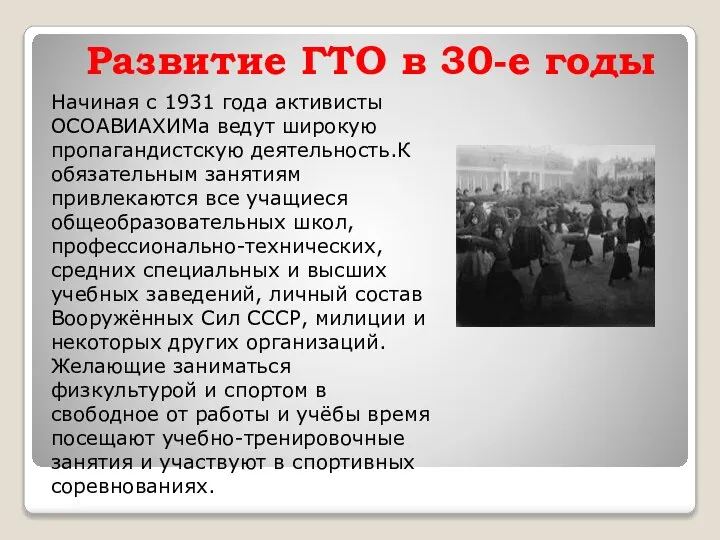 Развитие ГТО в 30-е годы

Начиная с 1931 года активисты ОСОАВИАХИМа ведут широкую пропагандистскую деятельность.К обязательным занятиям привлекаются все учащиеся общеобразовательных школ, профессионально-технических, средних специальных и высших учебных заведений, личный состав Вооружённых Сил СССР, милиции и некоторых других организаций. Желающие заниматься физкультурой и спортом в свободное от работы и учёбы время посещают учебно-тренировочные занятия и участвуют в спортивных соревнованиях.